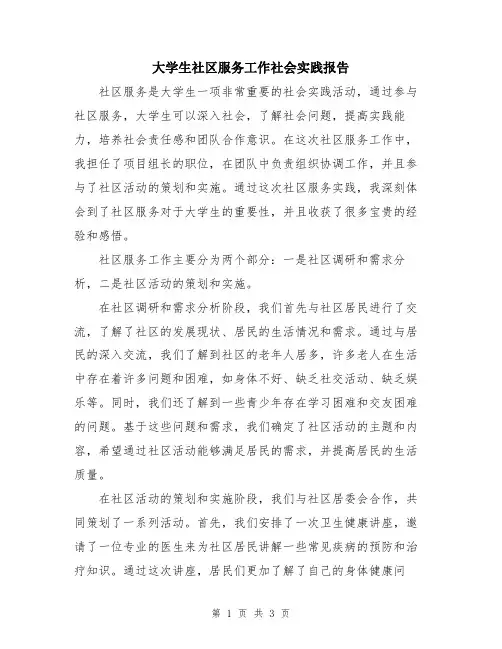 大学生社区服务工作社会实践报告

社区服务是大学生一项非常重要的社会实践活动，通过参与社区服务，大学生可以深入社会，了解社会问题，提高实践能力，培养社会责任感和团队合作意识。在这次社区服务工作中，我担任了项目组长的职位，在团队中负责组织协调工作，并且参与了社区活动的策划和实施。通过这次社区服务实践，我深刻体会到了社区服务对于大学生的重要性，并且收获了很多宝贵的经验和感悟。

社区服务工作主要分为两个部分：一是社区调研和需求分析，二是社区活动的策划和实施。

在社区调研和需求分析阶段，我们首先与社区居民进行了交流，了解了社区的发展现状、居民的生活情况和需求。通过与居民的深入交流，我们了解到社区的老年人居多，许多老人在生活中存在着许多问题和困难，如身体不好、缺乏社交活动、缺乏娱乐等。同时，我们还了解到一些青少年存在学习困难和交友困难的问题。基于这些问题和需求，我们确定了社区活动的主题和内容，希望通过社区活动能够满足居民的需求，并提高居民的生活质量。

在社区活动的策划和实施阶段，我们与社区居委会合作，共同策划了一系列活动。首先，我们安排了一次卫生健康讲座，邀请了一位专业的医生来为社区居民讲解一些常见疾病的预防和治疗知识。通过这次讲座，居民们更加了解了自己的身体健康问

第 1 页 共 3 页